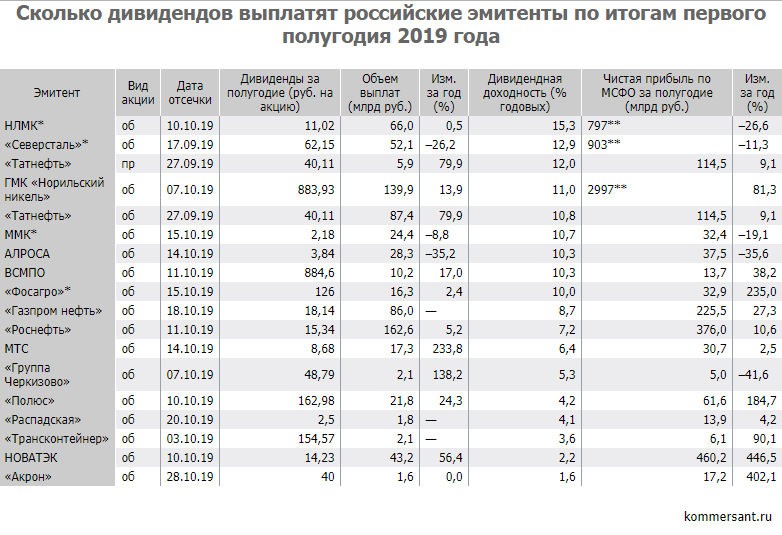 Сколько дивидендов выплатят российские эмитенты по итогам первого полугодия 2019 года

| Эмитент | Вид акции | Дата отсечки | Дивиденды за полугодие (руб. на акцию) | Объем выплат (млрд руб.) | Изм. за год (%) | Дивидендная доходность (% годовых) | Чистая прибыль по МСФО за полугодие (млрд руб.) | Изм. за год (%) |
|---|---|---|---|---|---|---|---|---|
| НЛМК* | об | 10.10.19 | 11,02 | 66,0 | 0,5 | 15,3 | 797** | –26,6 |
| «Северсталь»* | об | 17.09.19 | 62,15 | 52,1 | –26,2 | 12,9 | 903** | –11,3 |
| «Татнефть» | пр | 27.09.19 | 40,11 | 5,9 | 79,9 | 12,0 | 114,5 | 9,1 |
| ГМК «Норильский никель» | об | 07.10.19 | 883,93 | 139,9 | 13,9 | 11,0 | 2997** | 81,3 |
| «Татнефть» | об | 27.09.19 | 40,11 | 87,4 | 79,9 | 10,8 | 114,5 | 9,1 |
| ММК* | об | 15.10.19 | 2,18 | 24,4 | –8,8 | 10,7 | 32,4 | –19,1 |
| АЛРОСА | об | 14.10.19 | 3,84 | 28,3 | –35,2 | 10,3 | 37,5 | –35,6 |
| ВСМПО | об | 11.10.19 | 884,6 | 10,2 | 17,0 | 10,3 | 13,7 | 38,2 |
| «Фосагро»* | об | 15.10.19 | 126 | 16,3 | 2,4 | 10,0 | 32,9 | 235,0 |
| «Газпром нефть» | об | 18.10.19 | 18,14 | 86,0 | — | 8,7 | 225,5 | 27,3 |
| «Роснефть» | об | 11.10.19 | 15,34 | 162,6 | 5,2 | 7,2 | 376,0 | 10,6 |
| МТС | об | 14.10.19 | 8,68 | 17,3 | 233,8 | 6,4 | 30,7 | 2,5 |
| «Группа Черкизово» | об | 07.10.19 | 48,79 | 2,1 | 138,2 | 5,3 | 5,0 | –41,6 |
| «Полюс» | об | 10.10.19 | 162,98 | 21,8 | 24,3 | 4,2 | 61,6 | 184,7 |
| «Распадская» | об | 20.10.19 | 2,5 | 1,8 | — | 4,1 | 13,9 | 4,2 |
| «Трансконтейнер» | об | 03.10.19 | 154,57 | 2,1 | — | 3,6 | 6,1 | 90,1 |
| НОВАТЭК | об | 10.10.19 | 14,23 | 43,2 | 56,4 | 2,2 | 460,2 | 446,5 |
| «Акрон» | об | 28.10.19 | 40 | 1,6 | 0,0 | 1,6 | 17,2 | 402,1 |

kommersant.ru